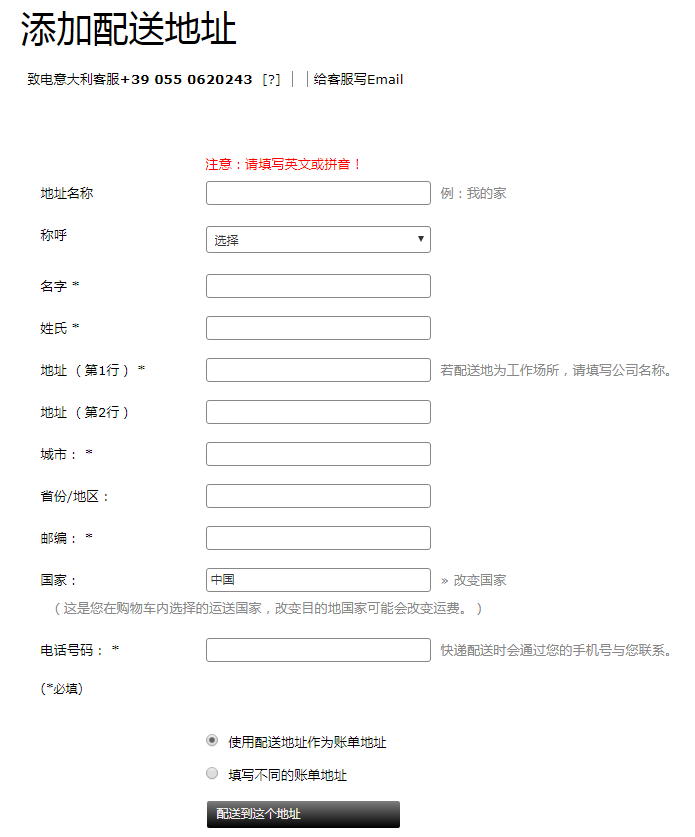 添加配送地址

致电意大利客服+39 055 0620243 [?] | | 给客服写Email

注意：请填写英文或拼音！

地址名称 例：我的家

称呼 选择

名字 *

姓氏 *

地址 （第1行） * 若配送地为工作场所，请填写公司名称。

地址 （第2行）

城市： *

省份/地区：

邮编： *

国家： 中国 » 改变国家

（这是您在购物车内选择的运送国家，改变目的地国家可能会改变运费。）

电话号码： * 快递配送时会通过您的手机号与您联系。

(*必填)

使用配送地址作为账单地址

填写不同的账单地址

配送到这个地址